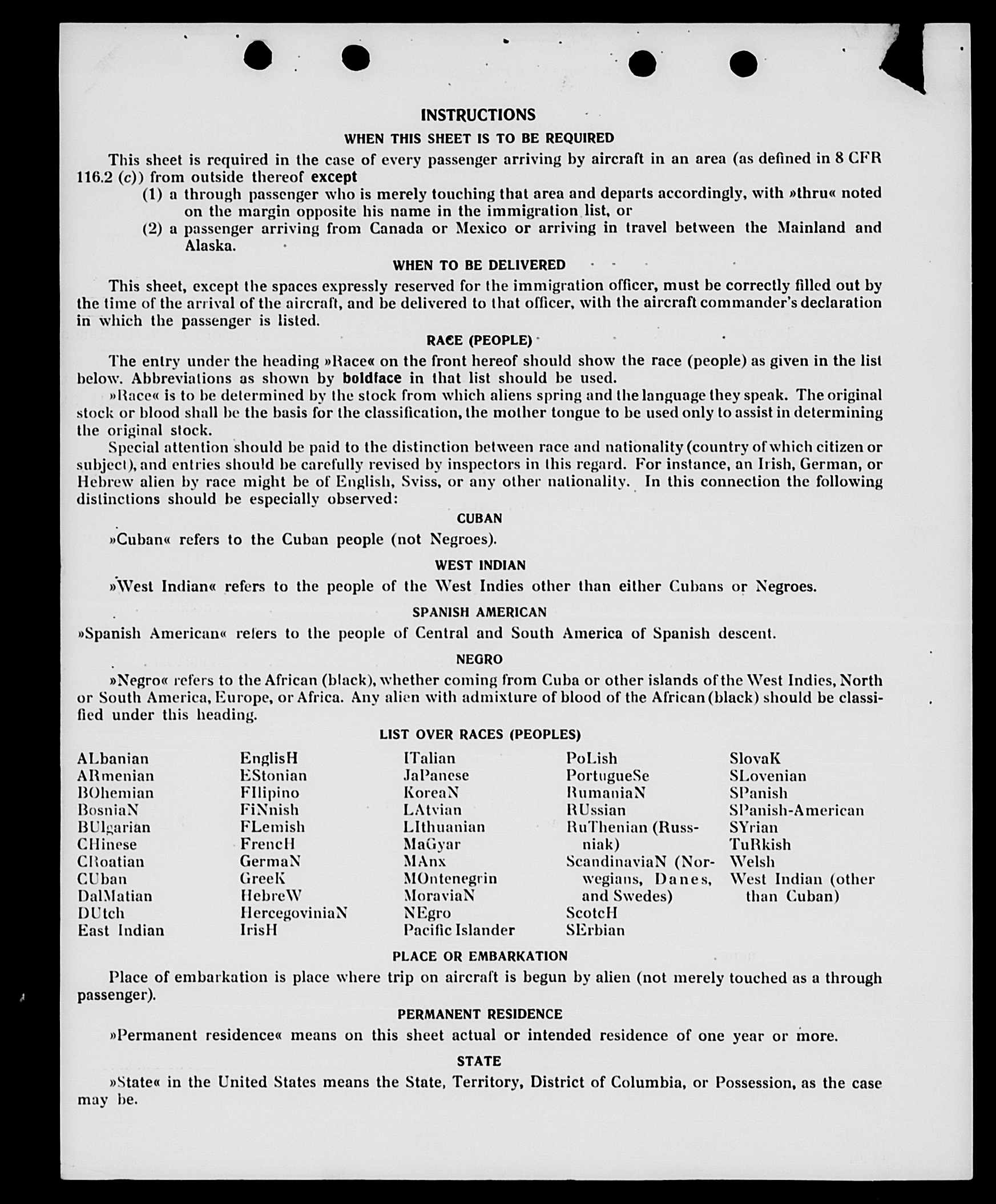 INSTRUCTIONS

WHEN THIS SHEET IS TO BE REQUIRED

This sheet is required in the case of every passenger arriving by aircraft in an area (as defined in 8 CFR 116.2 (c)) from outside thereof except

(1) a through passenger who is merely touching that area and departs accordingly, with »thru« noted on the margin opposite his name in the immigration list, or

(2) a passenger arriving from Canada or Mexico or arriving in travel between the Mainland and Alaska.

WHEN TO BE DELIVERED

This sheet, except the spaces expressly reserved for the immigration officer, must be correctly filled out by the time of the arrival of the aircraft, and be delivered to that officer, with the aircraft commander's declaration in which the passenger is listed.

RACE (PEOPLE)

The entry under the heading »Race« on the front hereof should show the race (people) as given in the list below. Abbreviations as shown by boldface in that list should be used.

»Race« is to be determined by the stock from which aliens spring and the language they speak. The original stock or blood shall be the basis for the classification, the mother tongue to be used only to assist in determining the original stock.

Special attention should be paid to the distinction between race and nationality (country of which citizen or subject), and entries should be carefully revised by inspectors in this regard. For instance, an Irish, German, or Hebrew alien by race might be of English, Sviss, or any other nationality. In this connection the following distinctions should be especially observed:

CUBAN

»Cuban« refers to the Cuban people (not Negroes).

WEST INDIAN

»West Indian« refers to the people of the West Indies other than either Cubans or Negroes.

SPANISH AMERICAN

»Spanish American« refers to the people of Central and South America of Spanish descent.

NEGRO

»Negro« refers to the African (black), whether coming from Cuba or other islands of the West Indies, North or South America, Europe, or Africa. Any alien with admixture of blood of the African (black) should be classified under this heading.

LIST OVER RACES (PEOPLES)

ALbanian
ARmenian
BOhemian
BosniaN
BUlgarian
CHinese
CRoatian
CUban
DalMatian
DUtch
East Indian

EnglisH
EStonian
FIlipino
FiNnish
FLemish
FrencH
GermaN
GreeK
HebreW
HercegoviniaN
IrisH

ITalian
JaPanese
KoreaN
LAtvian
LIthuanian
MaGyar
MAnx
MOntenegrin
MoraviaN
NEgro
Pacific Islander

PoLish
PortugueSe
RumaniaN
RUssian
RuThenian (Russniak)
ScandinaviaN (Norwegians, Danes, and Swedes)
ScotcH
SErbian

SlovaK
SLovenian
SPanish
SPanish-American
SYrian
TuRkish
Welsh
West Indian (other than Cuban)

PLACE OR EMBARKATION

Place of embarkation is place where trip on aircraft is begun by alien (not merely touched as a through passenger).

PERMANENT RESIDENCE

»Permanent residence« means on this sheet actual or intended residence of one year or more.

STATE

»State« in the United States means the State, Territory, District of Columbia, or Possession, as the case may be.